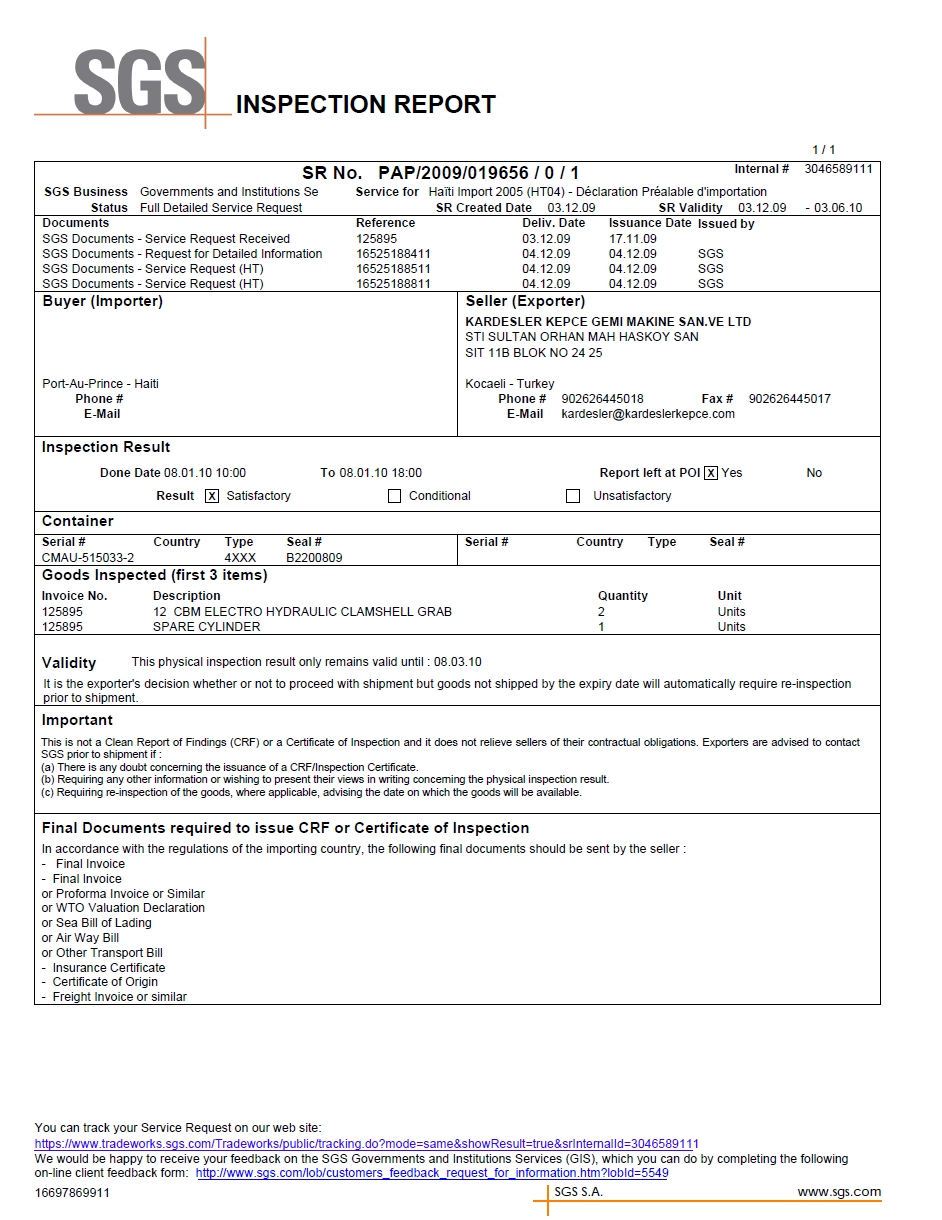 SGS

INSPECTION REPORT

1 / 1

SR No. PAP/2009/019656 / 0 / 1

Internal # 3046589111

SGS Business Governments and Institutions Se
Service for Haïti Import 2005 (HT04) - Déclaration Préalable d'importation

Status Full Detailed Service Request
SR Created Date 03.12.09
SR Validity 03.12.09 - 03.06.10

| Documents | Reference | Deliv. Date | Issuance Date | Issued by |
|---|---|---|---|---|
| SGS Documents - Service Request Received | 125895 | 03.12.09 | 17.11.09 | |
| SGS Documents - Request for Detailed Information | 16525188411 | 04.12.09 | 04.12.09 | SGS |
| SGS Documents - Service Request (HT) | 16525188511 | 04.12.09 | 04.12.09 | SGS |
| SGS Documents - Service Request (HT) | 16525188811 | 04.12.09 | 04.12.09 | SGS |

Buyer (Importer)

Port-Au-Prince - Haiti
Phone #
E-Mail

Seller (Exporter)

KARDESLER KEPCE GEMI MAKINE SAN.VE LTD
STI SULTAN ORHAN MAH HASKOY SAN
SIT 11B BLOK NO 24 25

Kocaeli - Turkey
Phone # 902626445018 Fax # 902626445017
E-Mail kardesler@kardeslerkepce.com

Inspection Result

Done Date 08.01.10 10:00 To 08.01.10 18:00 Report left at POI X Yes No

Result X Satisfactory Conditional Unsatisfactory

Container

| Serial # | Country | Type | Seal # | Serial # | Country | Type | Seal # |
|---|---|---|---|---|---|---|---|
| CMAU-515033-2 | | 4XXX | B2200809 | | | | |

Goods Inspected (first 3 items)

| Invoice No. | Description | Quantity | Unit |
|---|---|---|---|
| 125895 | 12 CBM ELECTRO HYDRAULIC CLAMSHELL GRAB | 2 | Units |
| 125895 | SPARE CYLINDER | 1 | Units |

Validity This physical inspection result only remains valid until : 08.03.10

It is the exporter's decision whether or not to proceed with shipment but goods not shipped by the expiry date will automatically require re-inspection prior to shipment.

Important

This is not a Clean Report of Findings (CRF) or a Certificate of Inspection and it does not relieve sellers of their contractual obligations. Exporters are advised to contact SGS prior to shipment if :
(a) There is any doubt concerning the issuance of a CRF/Inspection Certificate.
(b) Requiring any other information or wishing to present their views in writing concerning the physical inspection result.
(c) Requiring re-inspection of the goods, where applicable, advising the date on which the goods will be available.

Final Documents required to issue CRF or Certificate of Inspection

In accordance with the regulations of the importing country, the following final documents should be sent by the seller :
- Final Invoice
- Final Invoice
or Proforma Invoice or Similar
or WTO Valuation Declaration
or Sea Bill of Lading
or Air Way Bill
or Other Transport Bill
- Insurance Certificate
- Certificate of Origin
- Freight Invoice or similar

You can track your Service Request on our web site:
https://www.tradeworks.sgs.com/Tradeworks/public/tracking.do?mode=same&showResult=true&srInternalId=3046589111
We would be happy to receive your feedback on the SGS Governments and Institutions Services (GIS), which you can do by completing the following on-line client feedback form: http://www.sgs.com/lob/customers_feedback_request_for_information.htm?lobId=5549

16697869911
SGS S.A.
www.sgs.com